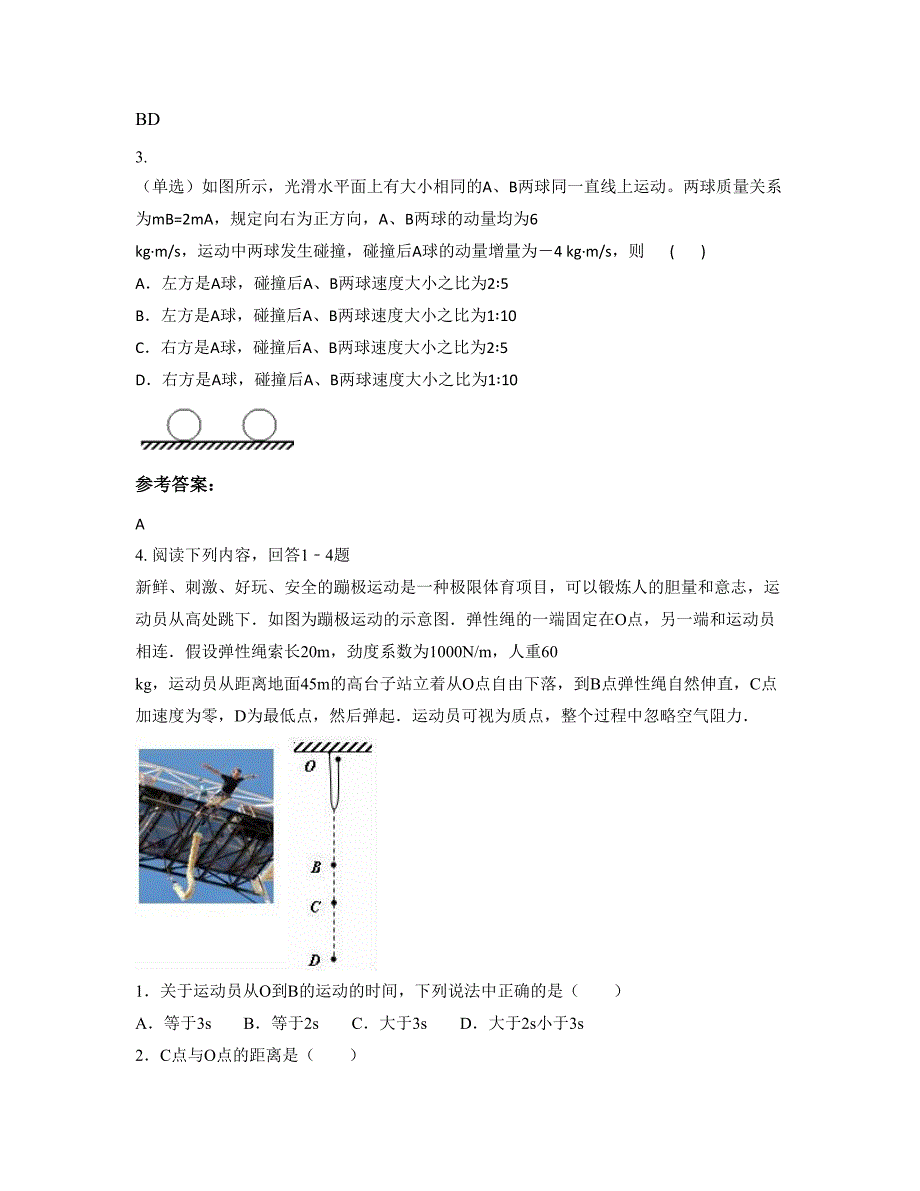 BD

3.

（单选）如图所示，光滑水平面上有大小相同的A、B两球同一直线上运动。两球质量关系为mB=2mA，规定向右为正方向，A、B两球的动量均为6 kg·m/s，运动中两球发生碰撞，碰撞后A球的动量增量为－4 kg·m/s，则 (　　)

A．左方是A球，碰撞后A、B两球速度大小之比为2:5

B．左方是A球，碰撞后A、B两球速度大小之比为1:10

C．右方是A球，碰撞后A、B两球速度大小之比为2:5

D．右方是A球，碰撞后A、B两球速度大小之比为1:10

参考答案：

A

4. 阅读下列内容，回答1﹣4题

新鲜、刺激、好玩、安全的蹦极运动是一种极限体育项目，可以锻炼人的胆量和意志，运动员从高处跳下．如图为蹦极运动的示意图．弹性绳的一端固定在O点，另一端和运动员相连．假设弹性绳索长20m，劲度系数为1000N/m，人重60 kg，运动员从距离地面45m的高台子站立着从O点自由下落，到B点弹性绳自然伸直，C点加速度为零，D为最低点，然后弹起．运动员可视为质点，整个过程中忽略空气阻力．

O

B

C

D

1．关于运动员从O到B的运动的时间，下列说法中正确的是（　　）

A．等于3s　　B．等于2s　　C．大于3s　　D．大于2s小于3s

2．C点与O点的距离是（　　）